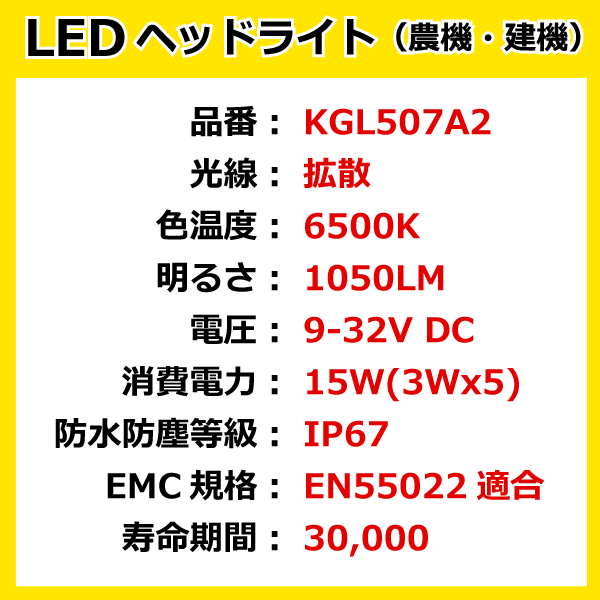 LED ヘッドライト（農機・建機）

品番： KGL507A2
光線： 拡散
色温度： 6500K
明るさ： 1050LM
電圧： 9-32V DC
消費電力： 15W(3Wx5)
防水防塵等級： IP67
EMC 規格： EN55022 適合
寿命期間： 30,000